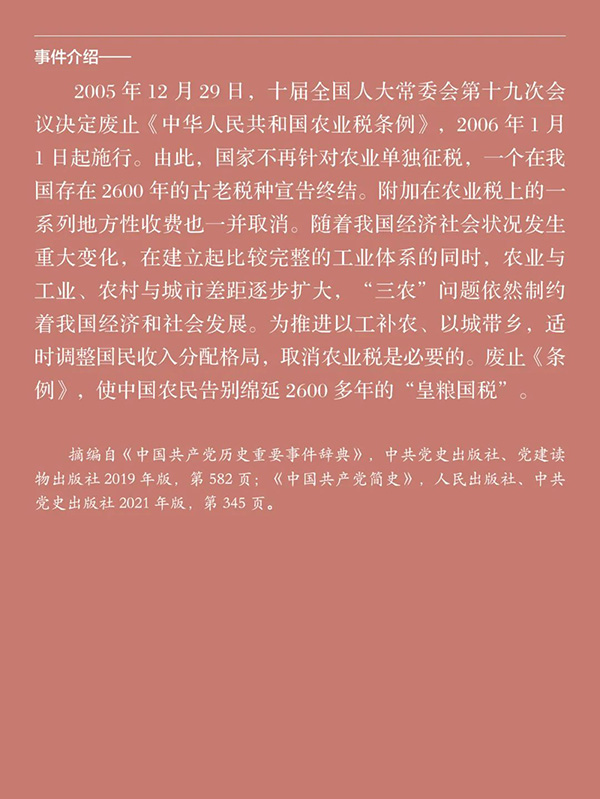 事件介绍——

2005 年 12 月 29 日，十届全国人大常委会第十九次会议决定废止《中华人民共和国农业税条例》，2006 年 1 月 1 日起施行。由此，国家不再针对农业单独征税，一个在我国存在 2600 年的古老税种宣告终结。附加在农业税上的一系列地方性收费也一并取消。随着我国经济社会状况发生重大变化，在建立起比较完整的工业体系的同时，农业与工业、农村与城市差距逐步扩大，“三农”问题依然制约着我国经济和社会发展。为推进以工补农、以城带乡，适时调整国民收入分配格局，取消农业税是必要的。废止《条例》，使中国农民告别绵延 2600 多年的“皇粮国税”。

摘编自《中国共产党历史重要事件辞典》，中共党史出版社、党建读物出版社 2019 年版，第 582 页；《中国共产党简史》，人民出版社、中共党史出版社 2021 年版，第 345 页。